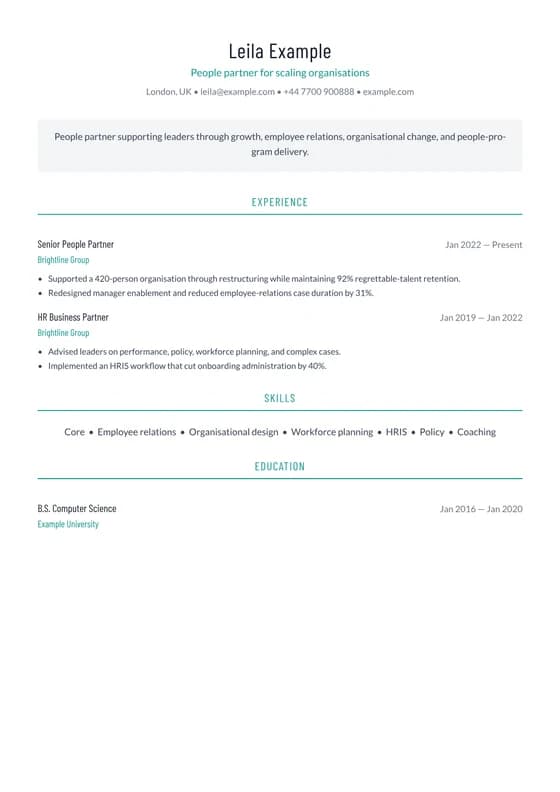 Leila Example
People partner for scaling organisations
London, UK • leila@example.com • +44 7700 900888 • example.com

People partner supporting leaders through growth, employee relations, organisational change, and people-program delivery.

EXPERIENCE

Senior People Partner
Jan 2022 — Present
Brightline Group
• Supported a 420-person organisation through restructuring while maintaining 92% regrettable-talent retention.
• Redesigned manager enablement and reduced employee-relations case duration by 31%.

HR Business Partner
Jan 2019 — Jan 2022
Brightline Group
• Advised leaders on performance, policy, workforce planning, and complex cases.
• Implemented an HRIS workflow that cut onboarding administration by 40%.

SKILLS

Core • Employee relations • Organisational design • Workforce planning • HRIS • Policy • Coaching

EDUCATION

B.S. Computer Science
Jan 2016 — Jan 2020
Example University